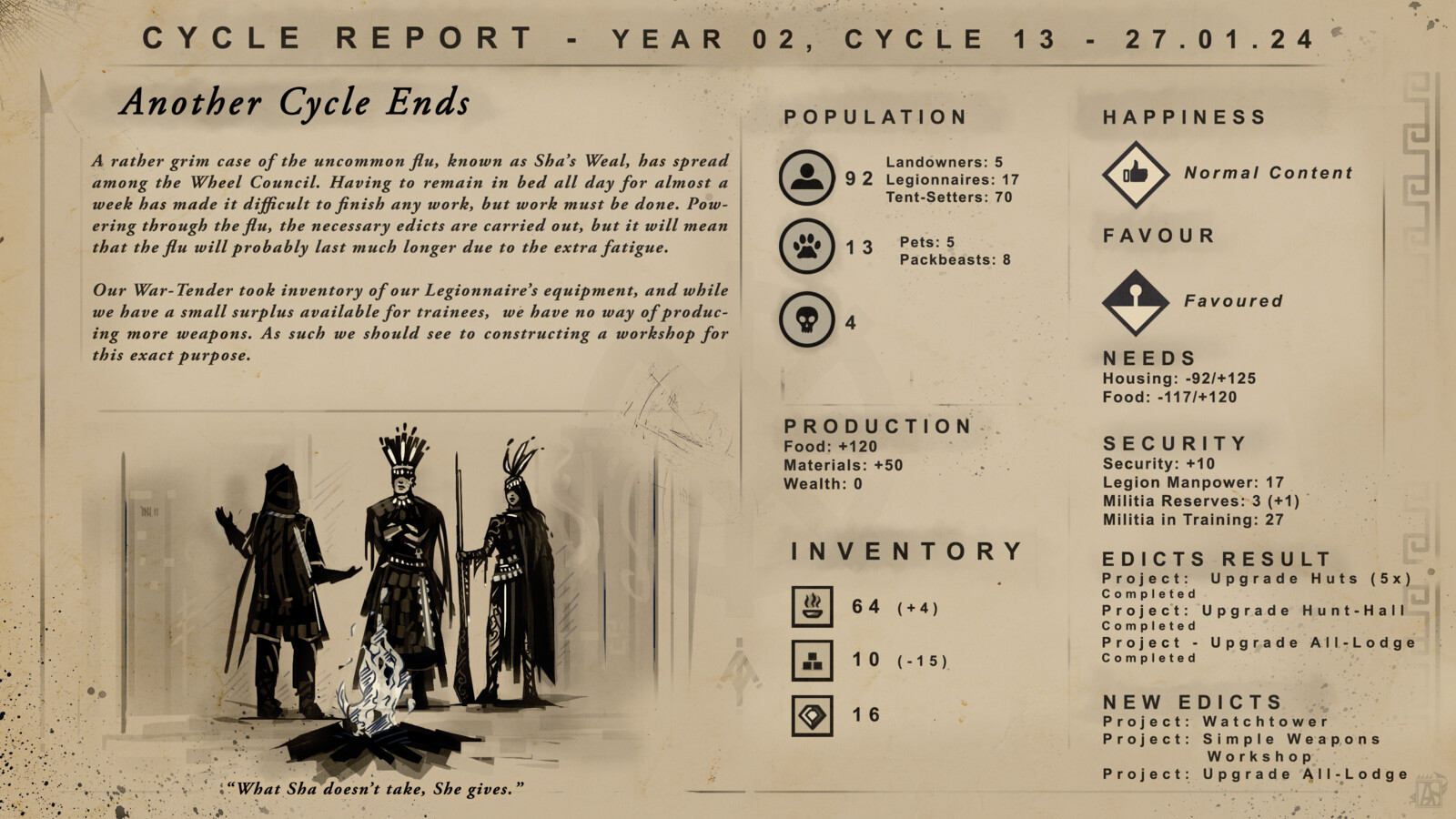 CYCLE REPORT - YEAR 02, CYCLE 13 - 27.01.24

Another Cycle Ends

A rather grim case of the uncommon flu, known as Sha's Weal, has spread among the Wheel Council. Having to remain in bed all day for almost a week has made it difficult to finish any work, but work must be done. Powering through the flu, the necessary edicts are carried out, but it will mean that the flu will probably last much longer due to the extra fatigue.

Our War-Tender took inventory of our Legionnaire's equipment, and while we have a small surplus available for trainees, we have no way of producing more weapons. As such we should see to constructing a workshop for this exact purpose.

"What Sha doesn't take, She gives."

POPULATION

92 Landowners: 5
Legionnaires: 17
Tent-Setters: 70

13 Pets: 5
Packbeasts: 8

4

PRODUCTION
Food: +120
Materials: +50
Wealth: 0

INVENTORY

64 (+4)

10 (-15)

16

HAPPINESS

Normal Content

FAVOUR

Favoured

NEEDS
Housing: -92/+125
Food: -117/+120

SECURITY
Security: +10
Legion Manpower: 17
Militia Reserves: 3 (+1)
Militia in Training: 27

EDICTS RESULT
Project: Upgrade Huts (5x)
Completed
Project: Upgrade Hunt-Hall
Completed
Project - Upgrade All-Lodge
Completed

NEW EDICTS
Project: Watchtower
Project: Simple Weapons Workshop
Project: Upgrade All-Lodge